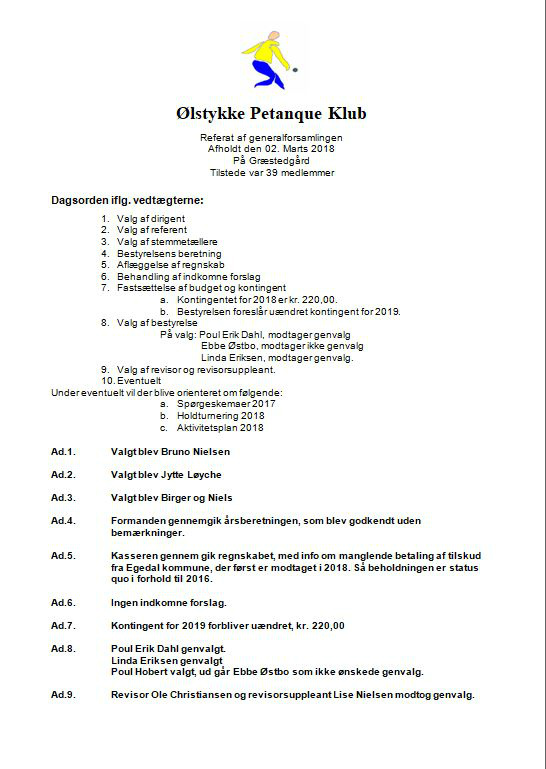 Ølstykke Petanque Klub

Referat af generalforsamlingen
Afholdt den 02. Marts 2018
På Græstedgård
Tilstede var 39 medlemmer

Dagsorden iflg. vedtægterne:

1. Valg af dirigent
2. Valg af referent
3. Valg af stemmetællere
4. Bestyrelsens beretning
5. Aflæggelse af regnskab
6. Behandling af indkomne forslag
7. Fastsættelse af budget og kontingent
a. Kontingentet for 2018 er kr. 220,00.
b. Bestyrelsen foreslår uændret kontingent for 2019.
8. Valg af bestyrelse
På valg: Poul Erik Dahl, modtager genvalg
Ebbe Østbo, modtager ikke genvalg
Linda Eriksen, modtager genvalg.
9. Valg af revisor og revisorsuppleant.
10. Eventuelt
Under eventuelt vil der blive orienteret om følgende:
a. Spørgeskemaer 2017
b. Holdturnering 2018
c. Aktivitetsplan 2018

Ad.1. Valgt blev Bruno Nielsen

Ad.2. Valgt blev Jytte Løyche

Ad.3. Valgt blev Birger og Niels

Ad.4. Formanden gennemgik årsberetningen, som blev godkendt uden bemærkninger.

Ad.5. Kasseren gennem gik regnskabet, med info om manglende betaling af tilskud fra Egedal kommune, der først er modtaget i 2018. Så beholdningen er status quo i forhold til 2016.

Ad.6. Ingen indkomne forslag.

Ad.7. Kontingent for 2019 forbliver uændret, kr. 220,00

Ad.8. Poul Erik Dahl genvalgt.
Linda Eriksen genvalgt
Poul Hobert valgt, ud går Ebbe Østbo som ikke ønskede genvalg.

Ad.9. Revisor Ole Christiansen og revisorsuppleant Lise Nielsen modtog genvalg.